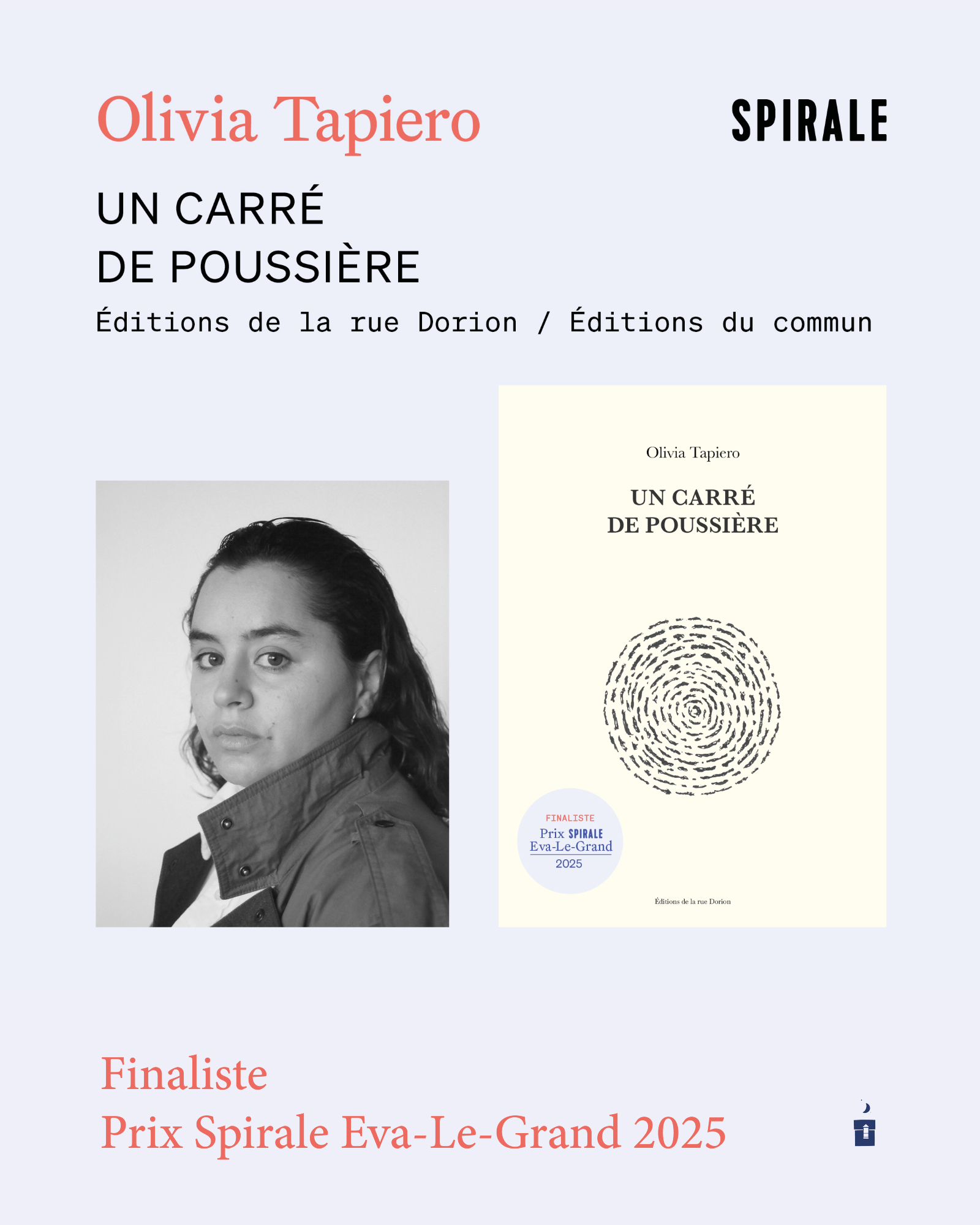 Olivia Tapiero

SPIRALE

UN CARRÉ
DE POUSSIÈRE

Éditions de la rue Dorion / Éditions du commun

Olivia Tapiero

UN CARRÉ
DE POUSSIÈRE

FINALISTE
Prix SPIRALE
Eva-Le-Grand
2025

Éditions de la rue Dorion

Finaliste
Prix Spirale Eva-Le-Grand 2025